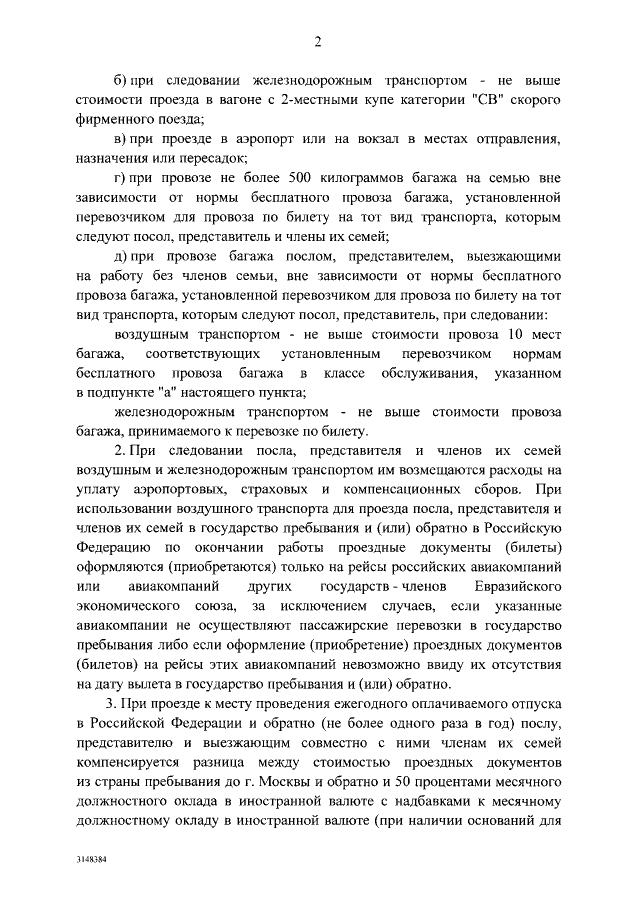 2

б) при следовании железнодорожным транспортом - не выше стоимости проезда в вагоне с 2-местными купе категории "СВ" скорого фирменного поезда;

в) при проезде в аэропорт или на вокзал в местах отправления, назначения или пересадок;

г) при провозе не более 500 килограммов багажа на семью вне зависимости от нормы бесплатного провоза багажа, установленной перевозчиком для провоза по билету на тот вид транспорта, которым следуют посол, представитель и члены их семей;

д) при провозе багажа послом, представителем, выезжающими на работу без членов семьи, вне зависимости от нормы бесплатного провоза багажа, установленной перевозчиком для провоза по билету на тот вид транспорта, которым следуют посол, представитель, при следовании:

воздушным транспортом - не выше стоимости провоза 10 мест багажа, соответствующих установленным перевозчиком нормам бесплатного провоза багажа в классе обслуживания, указанном в подпункте "а" настоящего пункта;

железнодорожным транспортом - не выше стоимости провоза багажа, принимаемого к перевозке по билету.

2. При следовании посла, представителя и членов их семей воздушным и железнодорожным транспортом им возмещаются расходы на уплату аэропортовых, страховых и компенсационных сборов. При использовании воздушного транспорта для проезда посла, представителя и членов их семей в государство пребывания и (или) обратно в Российскую Федерацию по окончании работы проездные документы (билеты) оформляются (приобретаются) только на рейсы российских авиакомпаний или авиакомпаний других государств - членов Евразийского экономического союза, за исключением случаев, если указанные авиакомпании не осуществляют пассажирские перевозки в государство пребывания либо если оформление (приобретение) проездных документов (билетов) на рейсы этих авиакомпаний невозможно ввиду их отсутствия на дату вылета в государство пребывания и (или) обратно.

3. При проезде к месту проведения ежегодного оплачиваемого отпуска в Российской Федерации и обратно (не более одного раза в год) послу, представителю и выезжающим совместно с ними членам их семей компенсируется разница между стоимостью проездных документов из страны пребывания до г. Москвы и обратно и 50 процентами месячного должностного оклада в иностранной валюте с надбавками к месячному должностному окладу в иностранной валюте (при наличии оснований для

3148384